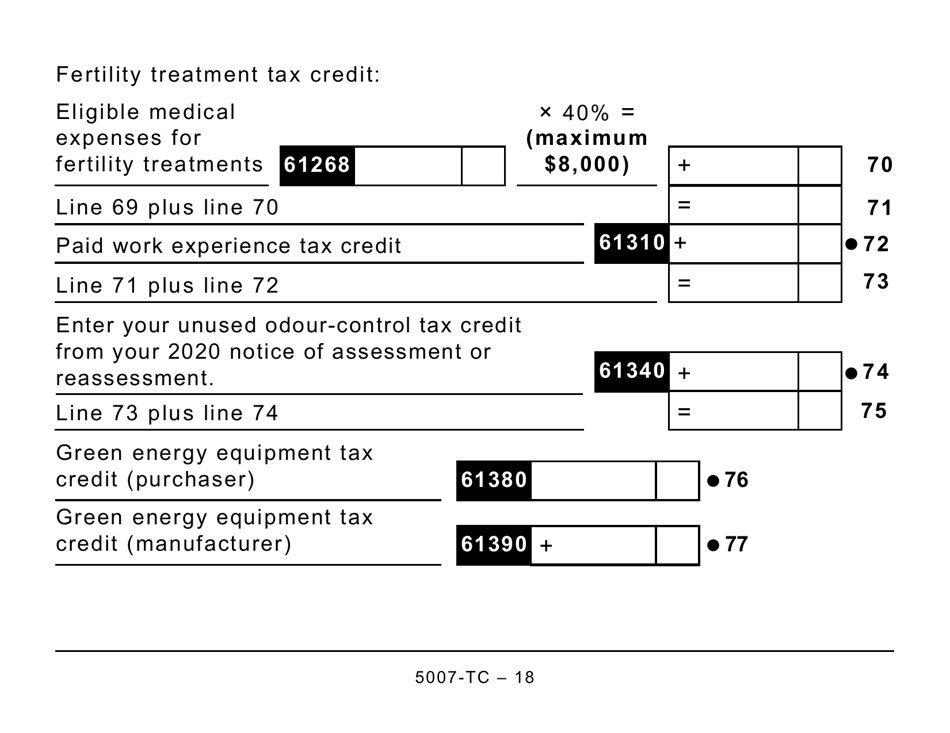 Fertility treatment tax credit:

Eligible medical expenses for fertility treatments 61268 × 40% = (maximum $8,000) + 70

Line 69 plus line 70 = 71

Paid work experience tax credit 61310 + ● 72

Line 71 plus line 72 = 73

Enter your unused odour-control tax credit from your 2020 notice of assessment or reassessment. 61340 + ● 74

Line 73 plus line 74 = 75

Green energy equipment tax credit (purchaser) 61380 ● 76

Green energy equipment tax credit (manufacturer) 61390 + ● 77

5007-TC – 18